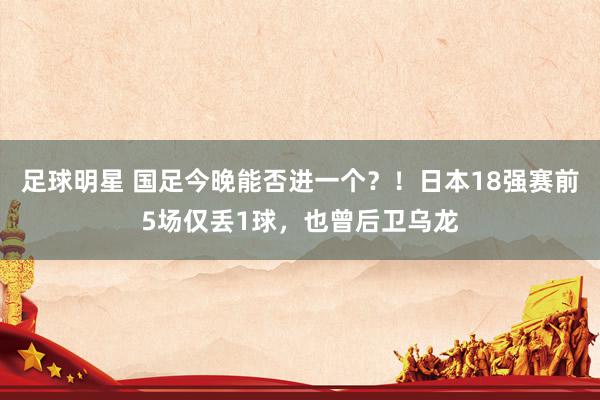 足球明星 国足今晚能否进一个？！日本18强赛前5场仅丢1球，也曾后卫乌龙